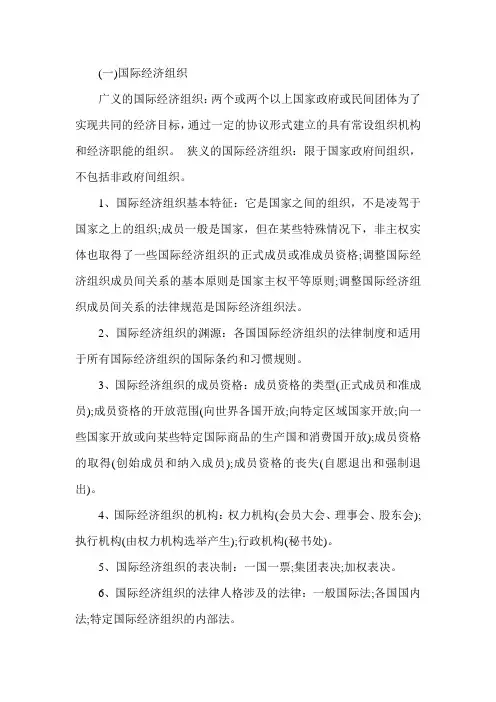 (一)国际经济组织

广义的国际经济组织：两个或两个以上国家政府或民间团体为了实现共同的经济目标，通过一定的协议形式建立的具有常设组织机构和经济职能的组织。 狭义的国际经济组织：限于国家政府间组织，不包括非政府间组织。

1、国际经济组织基本特征：它是国家之间的组织，不是凌驾于国家之上的组织;成员一般是国家，但在某些特殊情况下，非主权实体也取得了一些国际经济组织的正式成员或准成员资格;调整国际经济组织成员间关系的基本原则是国家主权平等原则;调整国际经济组织成员间关系的法律规范是国际经济组织法。

2、国际经济组织的渊源：各国国际经济组织的法律制度和适用于所有国际经济组织的国际条约和习惯规则。

3、国际经济组织的成员资格：成员资格的类型(正式成员和准成员);成员资格的开放范围(向世界各国开放;向特定区域国家开放;向一些国家开放或向某些特定国际商品的生产国和消费国开放);成员资格的取得(创始成员和纳入成员);成员资格的丧失(自愿退出和强制退出)。

4、国际经济组织的机构：权力机构(会员大会、理事会、股东会);执行机构(由权力机构选举产生);行政机构(秘书处)。

5、国际经济组织的表决制：一国一票;集团表决;加权表决。

6、国际经济组织的法律人格涉及的法律：一般国际法;各国国内法;特定国际经济组织的内部法。